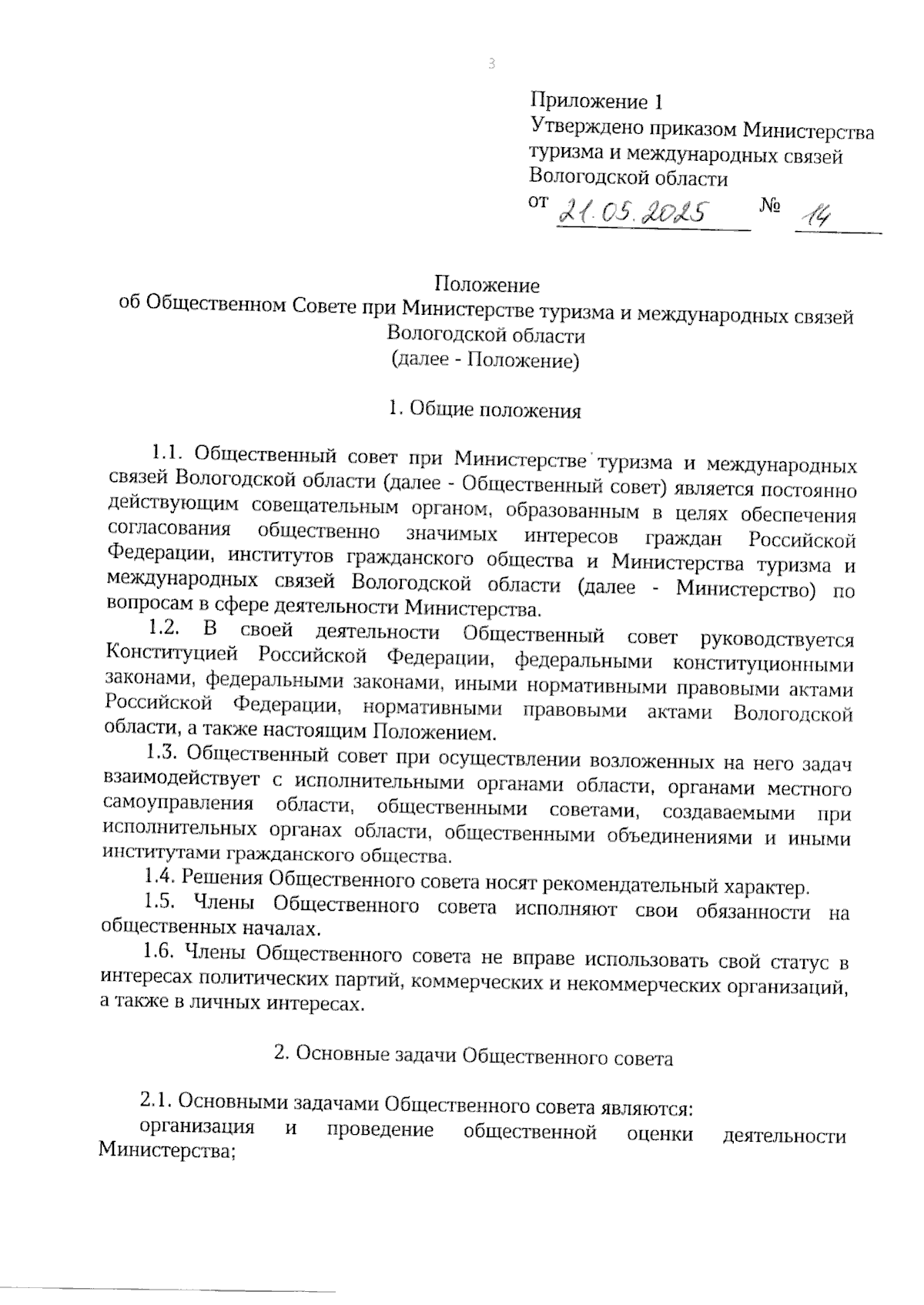 3

Приложение 1
Утверждено приказом Министерства туризма и международных связей Вологодской области
от 21.05.2025 № 14

Положение
об Общественном Совете при Министерстве туризма и международных связей Вологодской области
(далее - Положение)

1. Общие положения

1.1. Общественный совет при Министерстве туризма и международных связей Вологодской области (далее - Общественный совет) является постоянно действующим совещательным органом, образованным в целях обеспечения согласования общественно значимых интересов граждан Российской Федерации, институтов гражданского общества и Министерства туризма и международных связей Вологодской области (далее - Министерство) по вопросам в сфере деятельности Министерства.

1.2. В своей деятельности Общественный совет руководствуется Конституцией Российской Федерации, федеральными конституционными законами, федеральными законами, иными нормативными правовыми актами Российской Федерации, нормативными правовыми актами Вологодской области, а также настоящим Положением.

1.3. Общественный совет при осуществлении возложенных на него задач взаимодействует с исполнительными органами области, органами местного самоуправления области, общественными советами, создаваемыми при исполнительных органах области, общественными объединениями и иными институтами гражданского общества.

1.4. Решения Общественного совета носят рекомендательный характер.

1.5. Члены Общественного совета исполняют свои обязанности на общественных началах.

1.6. Члены Общественного совета не вправе использовать свой статус в интересах политических партий, коммерческих и некоммерческих организаций, а также в личных интересах.

2. Основные задачи Общественного совета

2.1. Основными задачами Общественного совета являются:

организация и проведение общественной оценки деятельности Министерства;